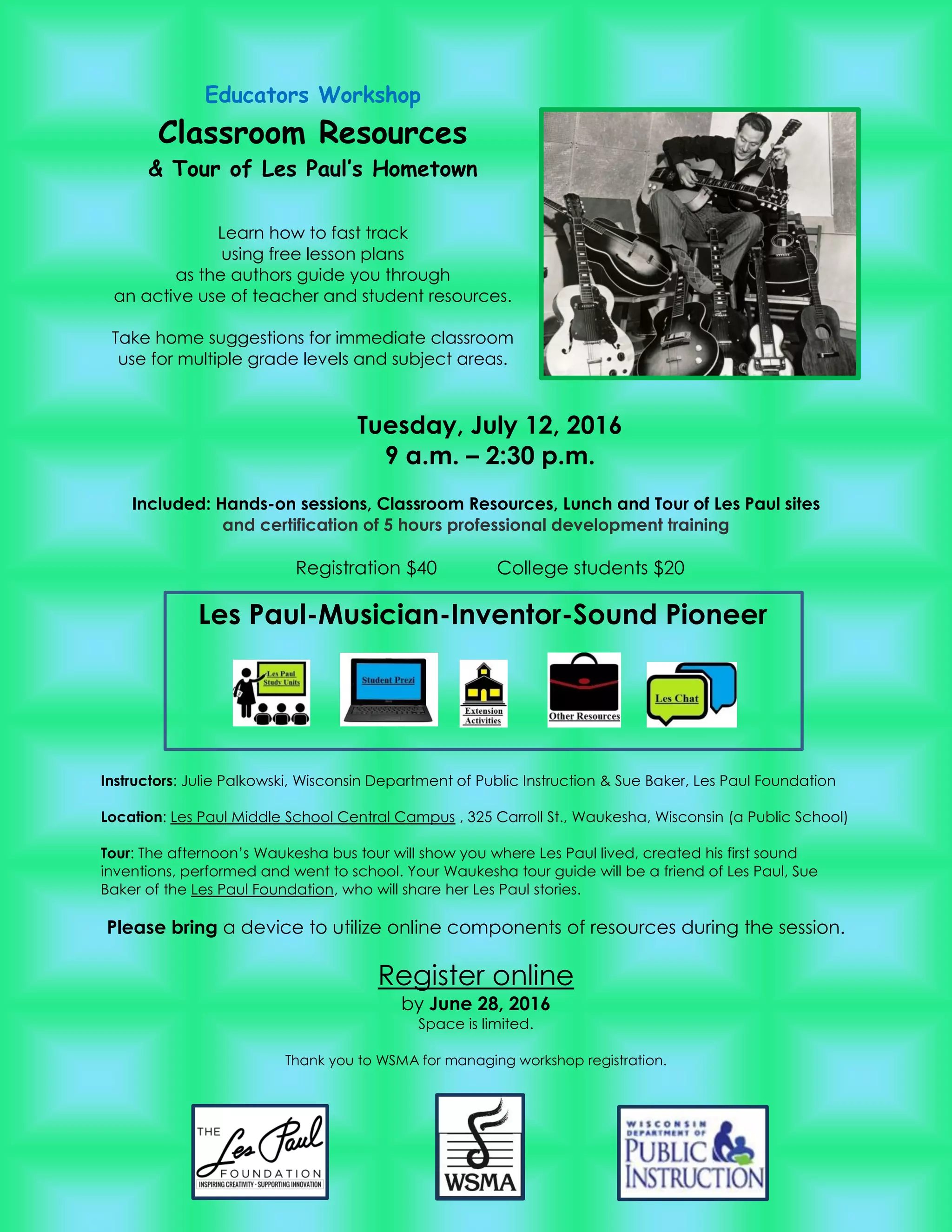 Educators Workshop

Classroom Resources

& Tour of Les Paul's Hometown

Learn how to fast track using free lesson plans as the authors guide you through an active use of teacher and student resources.

Take home suggestions for immediate classroom use for multiple grade levels and subject areas.

Tuesday, July 12, 2016
9 a.m. – 2:30 p.m.

Included: Hands-on sessions, Classroom Resources, Lunch and Tour of Les Paul sites and certification of 5 hours professional development training

Registration $40    College students $20

Les Paul-Musician-Inventor-Sound Pioneer

Les Paul Study Units

Student Prezi

Extension Activities

Other Resources

Les Chat

Instructors: Julie Palkowski, Wisconsin Department of Public Instruction & Sue Baker, Les Paul Foundation

Location: Les Paul Middle School Central Campus , 325 Carroll St., Waukesha, Wisconsin (a Public School)

Tour: The afternoon's Waukesha bus tour will show you where Les Paul lived, created his first sound inventions, performed and went to school. Your Waukesha tour guide will be a friend of Les Paul, Sue Baker of the Les Paul Foundation, who will share her Les Paul stories.

Please bring a device to utilize online components of resources during the session.

Register online
by June 28, 2016
Space is limited.

Thank you to WSMA for managing workshop registration.

THE Les Paul FOUNDATION
INSPIRING CREATIVITY · SUPPORTING INNOVATION

WSMA

WISCONSIN DEPARTMENT OF PUBLIC INSTRUCTION